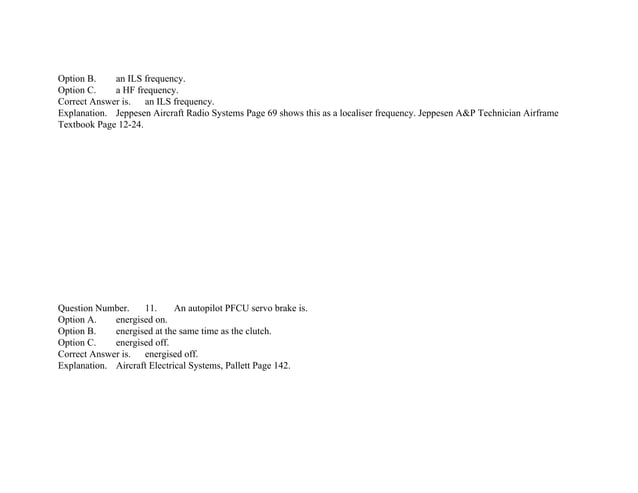 Option B. an ILS frequency.
Option C. a HF frequency.
Correct Answer is. an ILS frequency.
Explanation. Jeppesen Aircraft Radio Systems Page 69 shows this as a localiser frequency. Jeppesen A&P Technician Airframe Textbook Page 12-24.

Question Number. 11. An autopilot PFCU servo brake is.
Option A. energised on.
Option B. energised at the same time as the clutch.
Option C. energised off.
Correct Answer is. energised off.
Explanation. Aircraft Electrical Systems, Pallett Page 142.